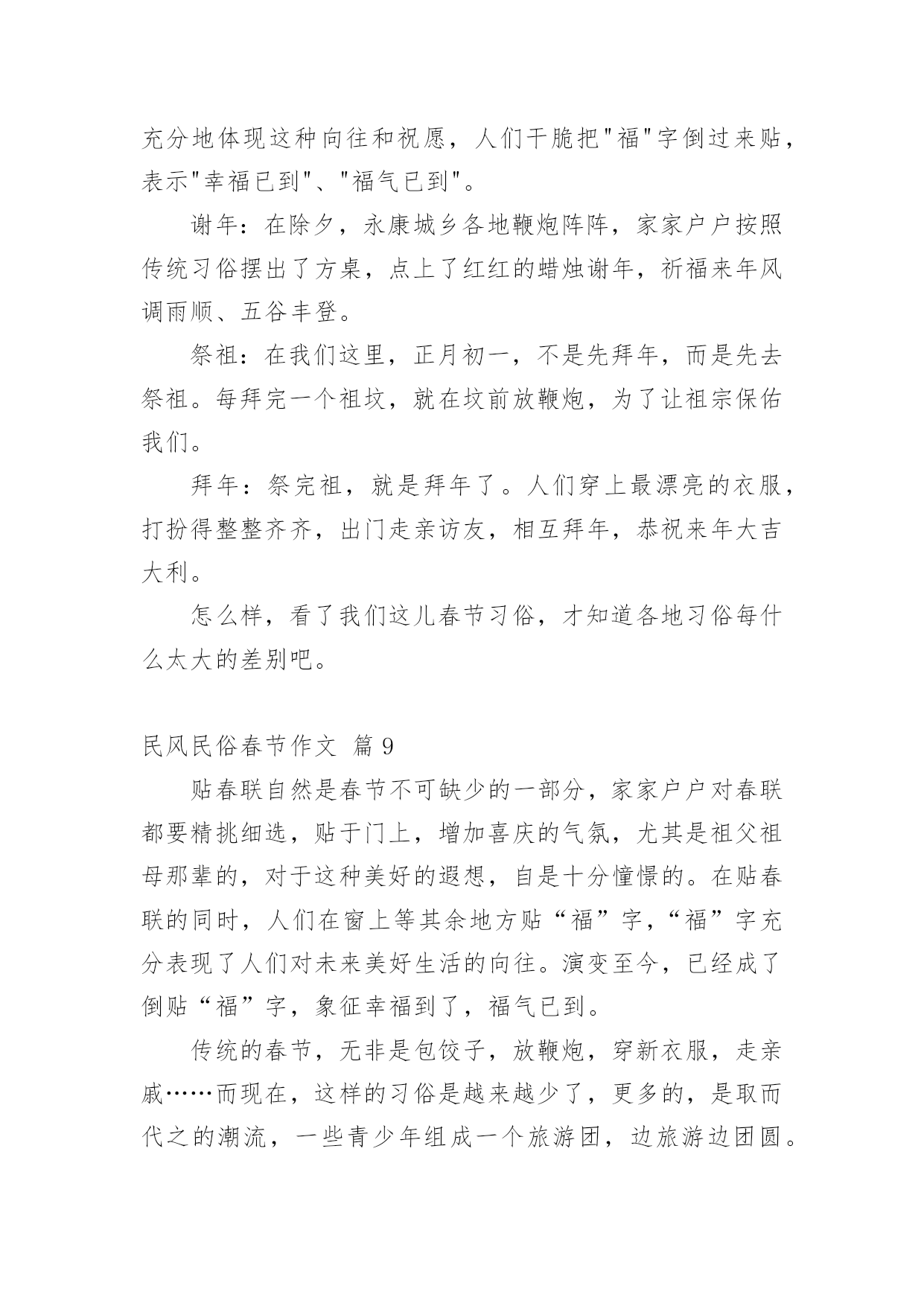 充分地体现这种向往和祝愿，人们干脆把"福"字倒过来贴，表示"幸福已到"、"福气已到"。

谢年：在除夕，永康城乡各地鞭炮阵阵，家家户户按照传统习俗摆出了方桌，点上了红红的蜡烛谢年，祈福来年风调雨顺、五谷丰登。

祭祖：在我们这里，正月初一，不是先拜年，而是先去祭祖。每拜完一个祖坟，就在坟前放鞭炮，为了让祖宗保佑我们。

拜年：祭完祖，就是拜年了。人们穿上最漂亮的衣服，打扮得整整齐齐，出门走亲访友，相互拜年，恭祝来年大吉大利。

怎么样，看了我们这儿春节习俗，才知道各地习俗每什么太大的差别吧。

民风民俗春节作文 篇 9

贴春联自然是春节不可缺少的一部分，家家户户对春联都要精挑细选，贴于门上，增加喜庆的气氛，尤其是祖父祖母那辈的，对于这种美好的遐想，自是十分憧憬的。在贴春联的同时，人们在窗上等其余地方贴“福”字，“福”字充分表现了人们对未来美好生活的向往。演变至今，已经成了倒贴“福”字，象征幸福到了，福气已到。

传统的春节，无非是包饺子，放鞭炮，穿新衣服，走亲戚……而现在，这样的习俗是越来越少了，更多的，是取而代之的潮流，一些青少年组成一个旅游团，边旅游边团圆。